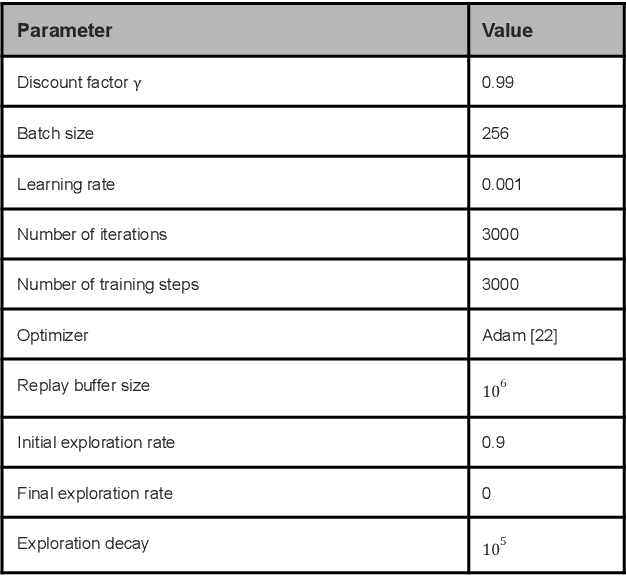 | Parameter | Value |
|---|---|
| Discount factor $\gamma$ | 0.99 |
| Batch size | 256 |
| Learning rate | 0.001 |
| Number of iterations | 3000 |
| Number of training steps | 3000 |
| Optimizer | Adam [22] |
| Replay buffer size | $10^6$ |
| Initial exploration rate | 0.9 |
| Final exploration rate | 0 |
| Exploration decay | $10^5$ |